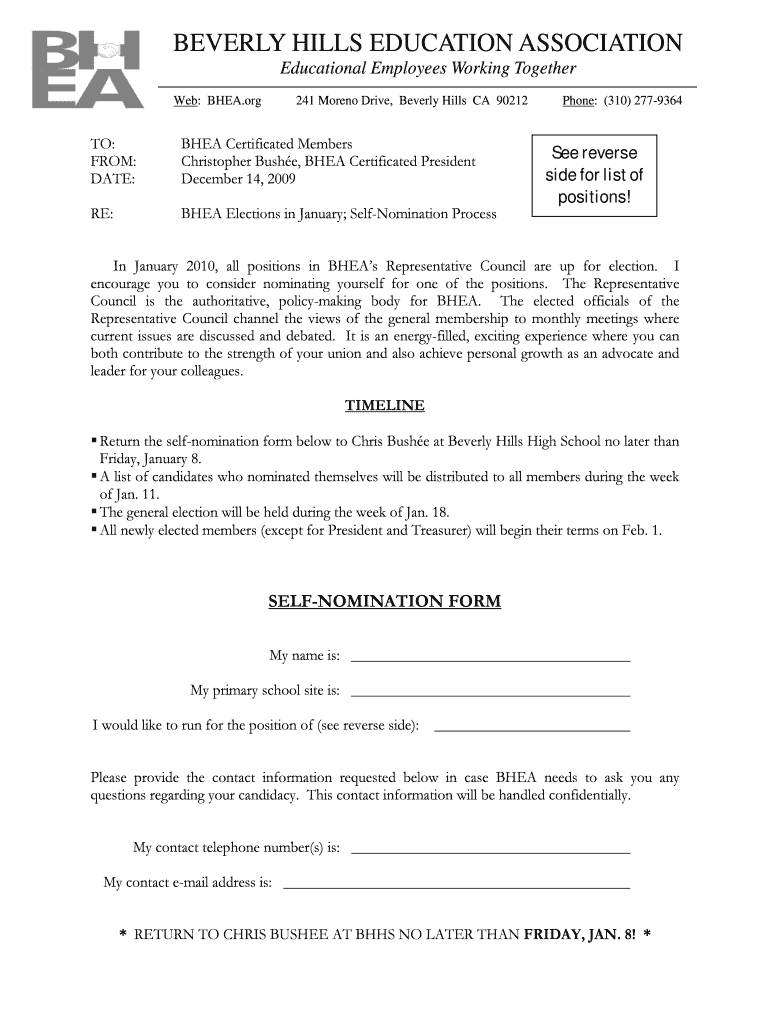 BHEA

BEVERLY HILLS EDUCATION ASSOCIATION

Educational Employees Working Together

Web: BHEA.org 241 Moreno Drive, Beverly Hills CA 90212 Phone: (310) 277-9364

TO: BHEA Certificated Members
FROM: Christopher Bushée, BHEA Certificated President
DATE: December 14, 2009

RE: BHEA Elections in January; Self-Nomination Process

See reverse side for list of positions!

In January 2010, all positions in BHEA's Representative Council are up for election. I encourage you to consider nominating yourself for one of the positions. The Representative Council is the authoritative, policy-making body for BHEA. The elected officials of the Representative Council channel the views of the general membership to monthly meetings where current issues are discussed and debated. It is an energy-filled, exciting experience where you can both contribute to the strength of your union and also achieve personal growth as an advocate and leader for your colleagues.

TIMELINE

▪ Return the self-nomination form below to Chris Bushée at Beverly Hills High School no later than Friday, January 8.
▪ A list of candidates who nominated themselves will be distributed to all members during the week of Jan. 11.
▪ The general election will be held during the week of Jan. 18.
▪ All newly elected members (except for President and Treasurer) will begin their terms on Feb. 1.

SELF-NOMINATION FORM

My name is: ____________________

My primary school site is: ____________________

I would like to run for the position of (see reverse side): ____________________

Please provide the contact information requested below in case BHEA needs to ask you any questions regarding your candidacy. This contact information will be handled confidentially.

My contact telephone number(s) is: ____________________

My contact e-mail address is: ____________________

* RETURN TO CHRIS BUSHEE AT BHHS NO LATER THAN FRIDAY, JAN. 8! *